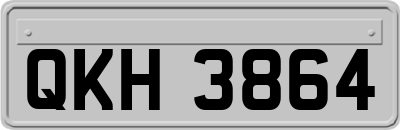 QKH 3864